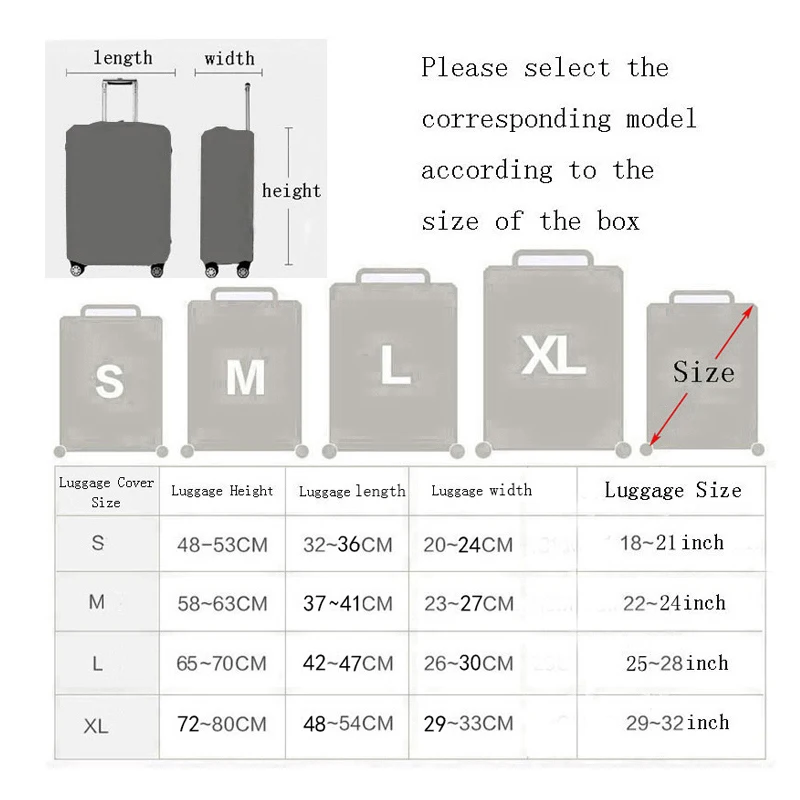 length

width

height

Please select the corresponding model according to the size of the box

S

M

L

XL

Size

| Luggage Cover Size | Luggage Height | Luggage length | Luggage width | Luggage Size |
|---|---|---|---|---|
| S | 48-53CM | 32~36CM | 20~24CM | 18~21inch |
| M | 58~63CM | 37~41CM | 23~27CM | 22~24inch |
| L | 65~70CM | 42~47CM | 26~30CM | 25~28inch |
| XL | 72~80CM | 48~54CM | 29~33CM | 29~32inch |